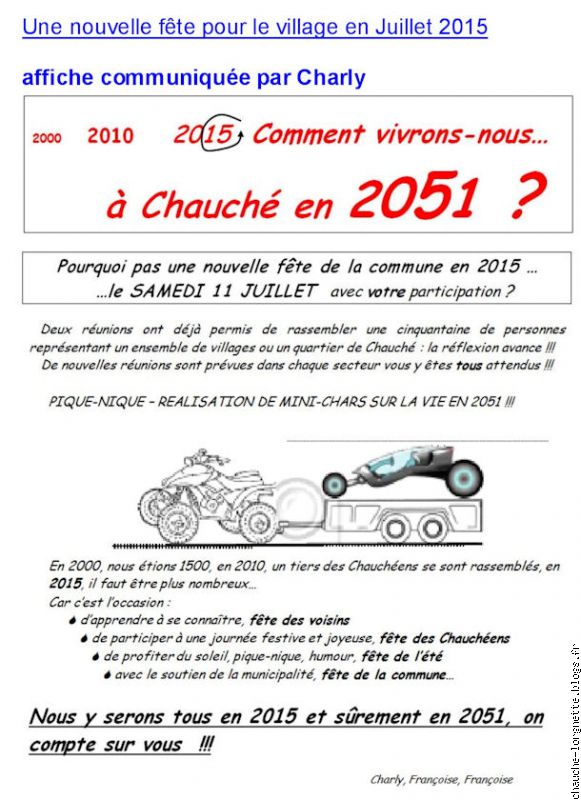 Une nouvelle fête pour le village en Juillet 2015

affiche communiquée par Charly

2000 2010 2015 Comment vivrons-nous…

à Chauché en 2051 ?

Pourquoi pas une nouvelle fête de la commune en 2015 … …le SAMEDI 11 JUILLET avec votre participation ?

Deux réunions ont déjà permis de rassembler une cinquantaine de personnes représentant un ensemble de villages ou un quartier de Chauché : la réflexion avance !!! De nouvelles réunions sont prévues dans chaque secteur vous y êtes tous attendus !!!

PIQUE-NIQUE – REALISATION DE MINI-CHARS SUR LA VIE EN 2051 !!!

En 2000, nous étions 1500, en 2010, un tiers des Chauchéens se sont rassemblés, en 2015, il faut être plus nombreux…
Car c'est l'occasion :
d'apprendre à se connaître, fête des voisins
de participer à une journée festive et joyeuse, fête des Chauchéens
de profiter du soleil, pique-nique, humour, fête de l'été
avec le soutien de la municipalité, fête de la commune…

Nous y serons tous en 2015 et sûrement en 2051, on compte sur vous !!!

Charly, Françoise, Françoise

chauche-lorgnette.blogs.fr